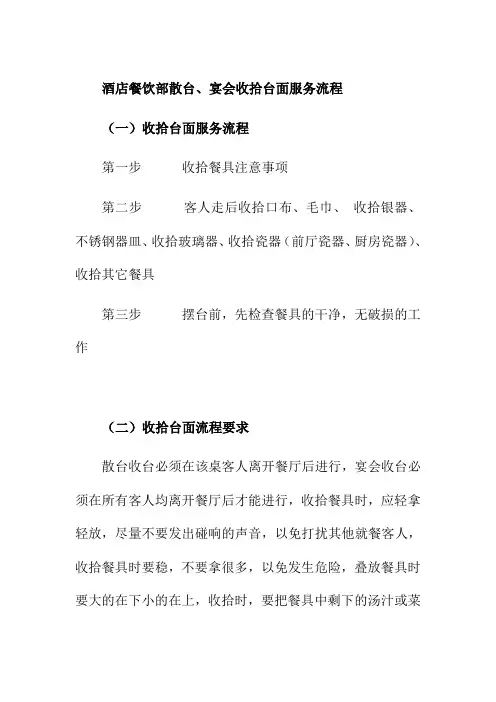 酒店餐饮部散台、宴会收拾台面服务流程

（一）收拾台面服务流程

第一步　　收拾餐具注意事项

第二步　　客人走后收拾口布、毛巾、 收拾银器、不锈钢器皿、收拾玻璃器、收拾瓷器（前厅瓷器、厨房瓷器）、收拾其它餐具

第三步　　摆台前，先检查餐具的干净，无破损的工作

（二）收拾台面流程要求

散台收台必须在该桌客人离开餐厅后进行，宴会收台必须在所有客人均离开餐厅后才能进行，收拾餐具时，应轻拿轻放，尽量不要发出碰响的声音，以免打扰其他就餐客人，收拾餐具时要稳，不要拿很多，以免发生危险，叠放餐具时要大的在下小的在上，收拾时，要把餐具中剩下的汤汁或菜